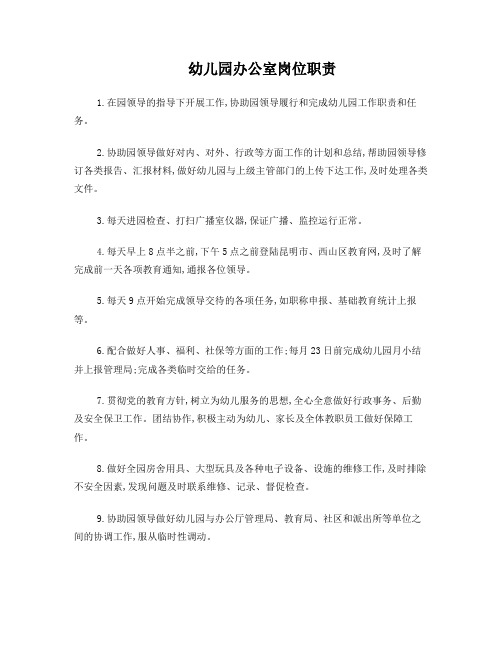 幼儿园办公室岗位职责

1.在园领导的指导下开展工作,协助园领导履行和完成幼儿园工作职责和任务。

2.协助园领导做好对内、对外、行政等方面工作的计划和总结,帮助园领导修订各类报告、汇报材料,做好幼儿园与上级主管部门的上传下达工作,及时处理各类文件。

3.每天进园检查、打扫广播室仪器,保证广播、监控运行正常。

4.每天早上8点半之前,下午5点之前登陆昆明市、西山区教育网,及时了解完成前一天各项教育通知,通报各位领导。

5.每天9点开始完成领导交待的各项任务,如职称申报、基础教育统计上报等。

6.配合做好人事、福利、社保等方面的工作;每月23日前完成幼儿园月小结并上报管理局;完成各类临时交给的任务。

7.贯彻党的教育方针,树立为幼儿服务的思想,全心全意做好行政事务、后勤及安全保卫工作。团结协作,积极主动为幼儿、家长及全体教职员工做好保障工作。

8.做好全园房舍用具、大型玩具及各种电子设备、设施的维修工作,及时排除不安全因素,发现问题及时联系维修、记录、督促检查。

9.协助园领导做好幼儿园与办公厅管理局、教育局、社区和派出所等单位之间的协调工作,服从临时性调动。